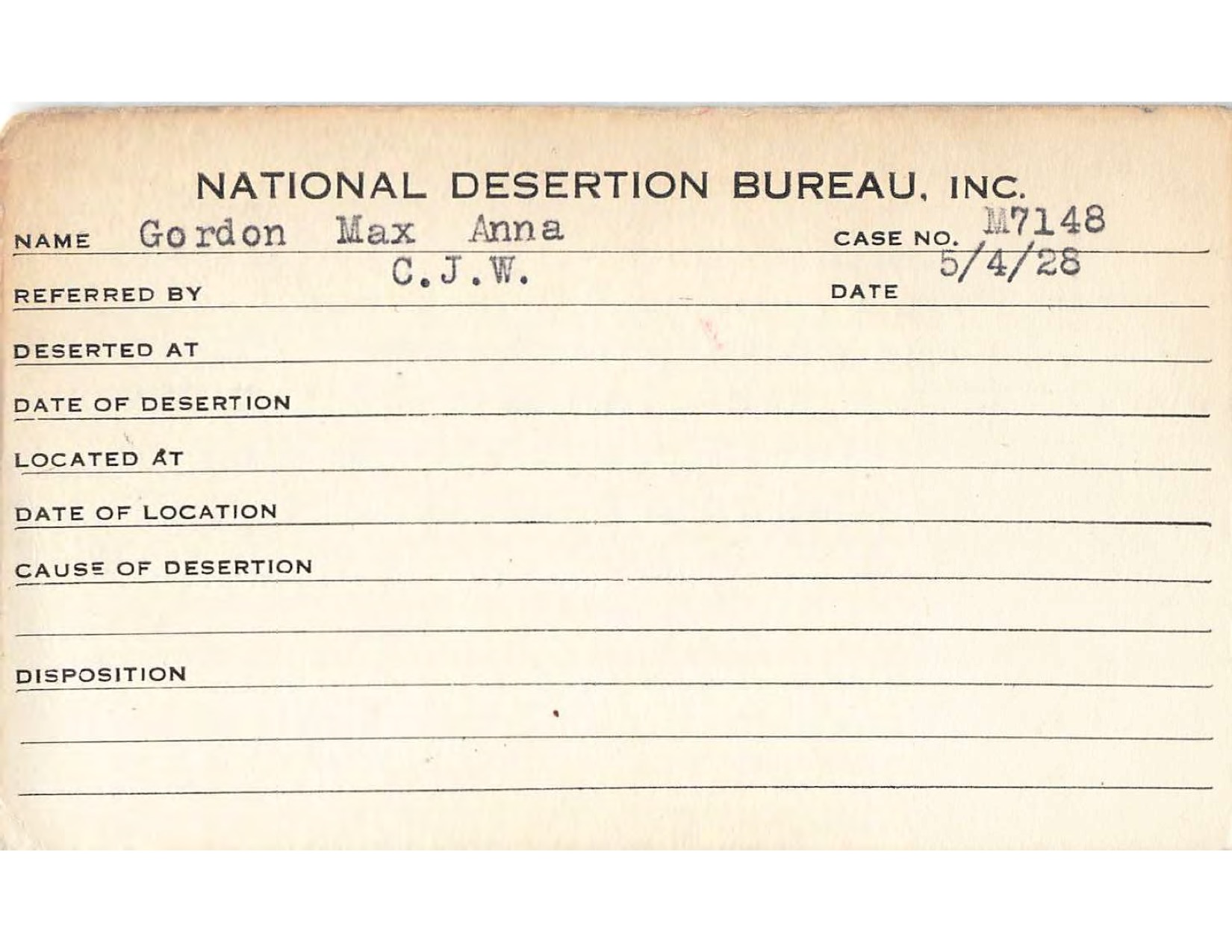 NATIONAL DESERTION BUREAU, INC.

NAME Gordon Max Anna CASE NO. M7148

REFERRED BY C.J.W. DATE 5/4/28

DESERTED AT

DATE OF DESERTION

LOCATED AT

DATE OF LOCATION

CAUSE OF DESERTION

DISPOSITION